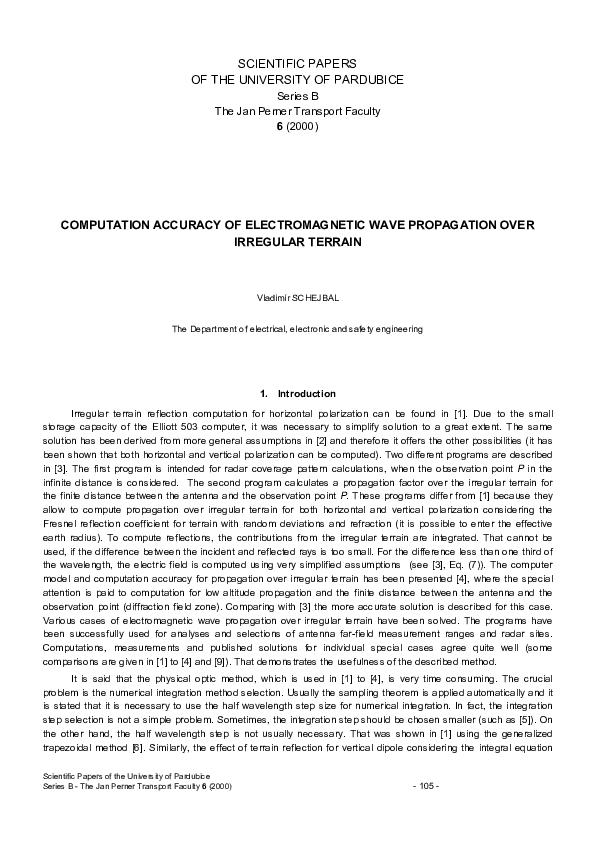 SCIENTIFIC PAPERS
OF THE UNIVERSITY OF PARDUBICE
Series B
The Jan Perner Transport Faculty
6 (2000)

COMPUTATION ACCURACY OF ELECTROMAGNETIC WAVE PROPAGATION OVER IRREGULAR TERRAIN

Vladimír SCHEJBAL

The Department of electrical, electronic and safety engineering

1. Introduction

Irregular terrain reflection computation for horizontal polarization can be found in [1]. Due to the small storage capacity of the Elliott 503 computer, it was necessary to simplify solution to a great extent. The same solution has been derived from more general assumptions in [2] and therefore it offers the other possibilities (it has been shown that both horizontal and vertical polarization can be computed). Two different programs are described in [3]. The first program is intended for radar coverage pattern calculations, when the observation point P in the infinite distance is considered. The second program calculates a propagation factor over the irregular terrain for the finite distance between the antenna and the observation point P. These programs differ from [1] because they allow to compute propagation over irregular terrain for both horizontal and vertical polarization considering the Fresnel reflection coefficient for terrain with random deviations and refraction (it is possible to enter the effective earth radius). To compute reflections, the contributions from the irregular terrain are integrated. That cannot be used, if the difference between the incident and reflected rays is too small. For the difference less than one third of the wavelength, the electric field is computed using very simplified assumptions (see [3], Eq. (7)). The computer model and computation accuracy for propagation over irregular terrain has been presented [4], where the special attention is paid to computation for low altitude propagation and the finite distance between the antenna and the observation point (diffraction field zone). Comparing with [3] the more accurate solution is described for this case. Various cases of electromagnetic wave propagation over irregular terrain have been solved. The programs have been successfully used for analyses and selections of antenna far-field measurement ranges and radar sites. Computations, measurements and published solutions for individual special cases agree quite well (some comparisons are given in [1] to [4] and [9]). That demonstrates the usefulness of the described method.

It is said that the physical optic method, which is used in [1] to [4], is very time consuming. The crucial problem is the numerical integration method selection. Usually the sampling theorem is applied automatically and it is stated that it is necessary to use the half wavelength step size for numerical integration. In fact, the integration step selection is not a simple problem. Sometimes, the integration step should be chosen smaller (such as [5]). On the other hand, the half wavelength step is not usually necessary. That was shown in [1] using the generalized trapezoidal method [6]. Similarly, the effect of terrain reflection for vertical dipole considering the integral equation

Scientific Papers of the University of Pardubice
Series B - The Jan Perner Transport Faculty 6 (2000)
- 105 -